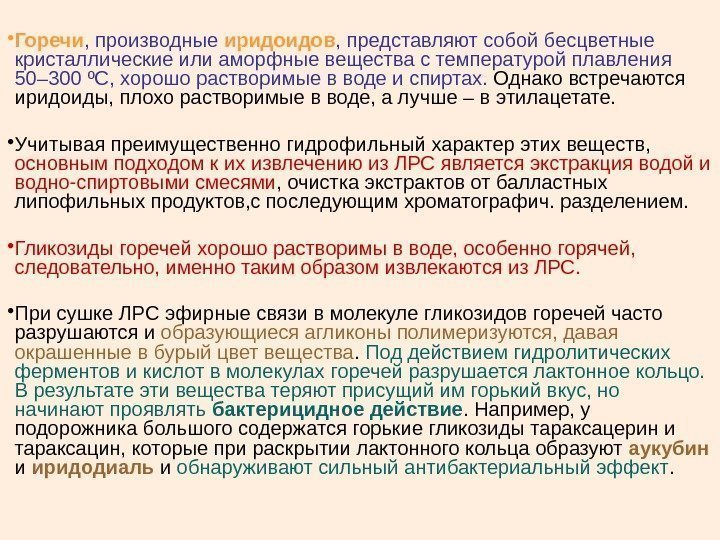 •Горечи, производные иридоидов, представляют собой бесцветные кристаллические или аморфные вещества с температурой плавления 50–300 ºС, хорошо растворимые в воде и спиртах. Однако встречаются иридоиды, плохо растворимые в воде, а лучше – в этилацетате.

•Учитывая преимущественно гидрофильный характер этих веществ, основным подходом к их извлечению из ЛРС является экстракция водой и водно-спиртовыми смесями, очистка экстрактов от балластных липофильных продуктов,с последующим хроматографич. разделением.

•Гликозиды горечей хорошо растворимы в воде, особенно горячей, следовательно, именно таким образом извлекаются из ЛРС.

•При сушке ЛРС эфирные связи в молекуле гликозидов горечей часто разрушаются и образующиеся агликоны полимеризуются, давая окрашенные в бурый цвет вещества. Под действием гидролитических ферментов и кислот в молекулах горечей разрушается лактонное кольцо. В результате эти вещества теряют присущий им горький вкус, но начинают проявлять бактерицидное действие. Например, у подорожника большого содержатся горькие гликозиды тараксацерин и тараксацин, которые при раскрытии лактонного кольца образуют аукубин и иридодиаль и обнаруживают сильный антибактериальный эффект.